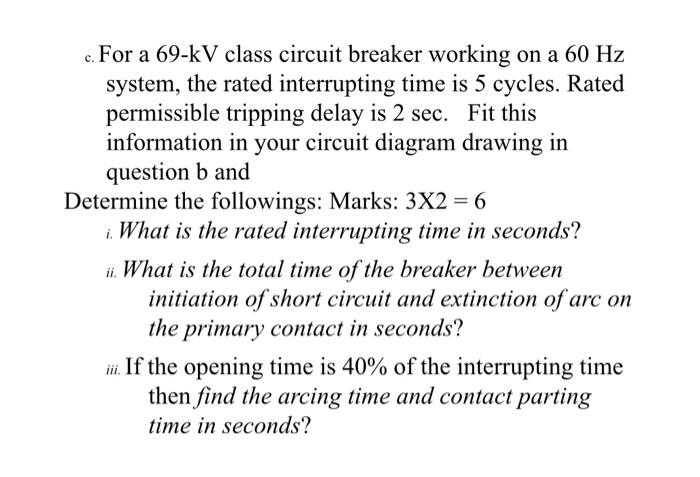 c. For a 69-kV class circuit breaker working on a 60 Hz system, the rated interrupting time is 5 cycles. Rated permissible tripping delay is 2 sec. Fit this information in your circuit diagram drawing in question b and

Determine the followings: Marks: 3X2 = 6

i. What is the rated interrupting time in seconds?

ii. What is the total time of the breaker between initiation of short circuit and extinction of arc on the primary contact in seconds?

iii. If the opening time is 40% of the interrupting time then find the arcing time and contact parting time in seconds?